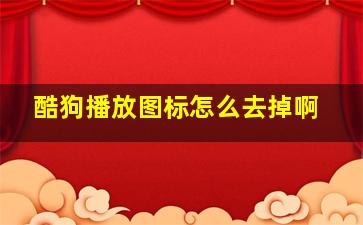 酷狗播放图标怎么去掉啊